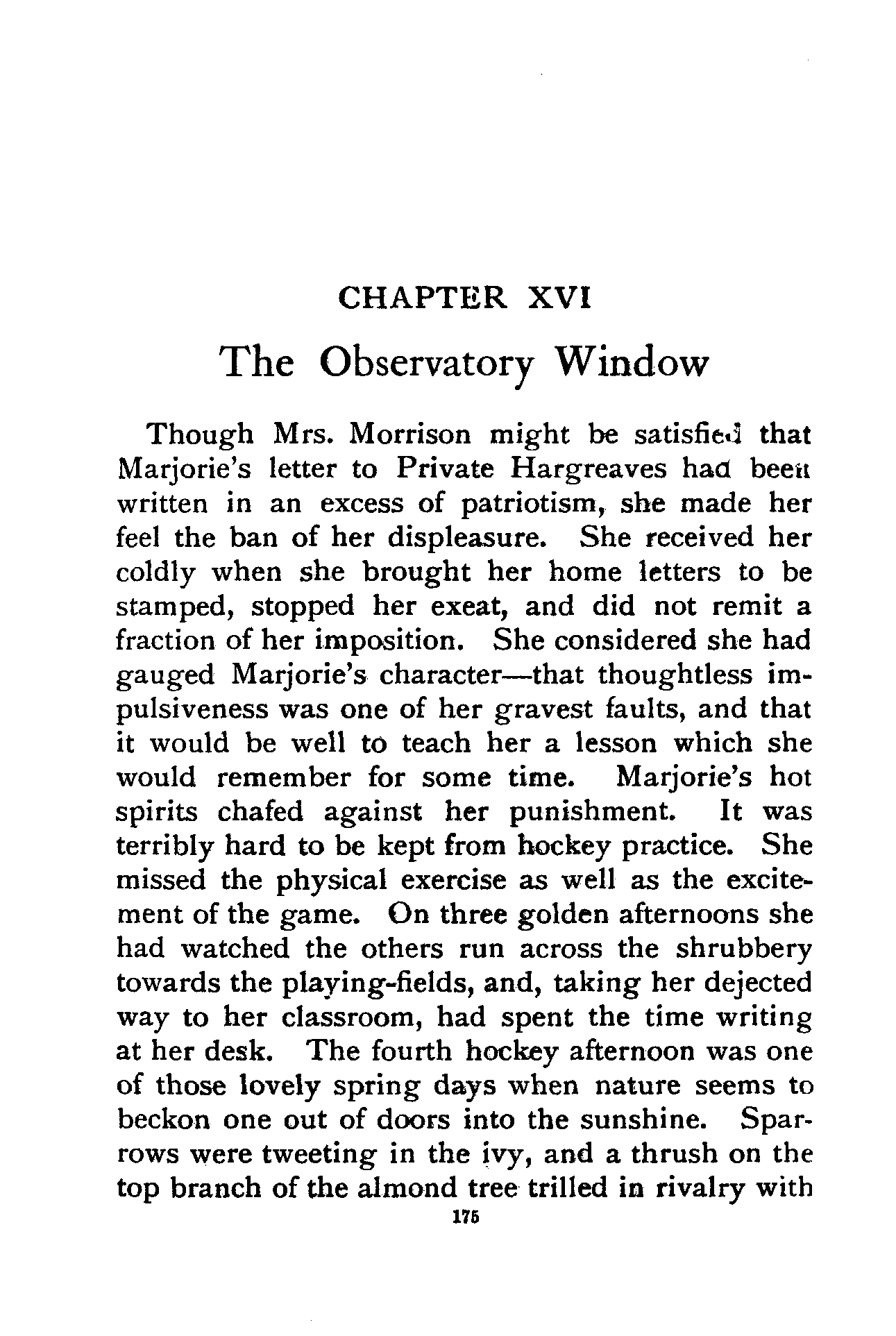 CHAPTER XVI

The Observatory Window

Though Mrs. Morrison might be satisfied that Marjorie's letter to Private Hargreaves had been written in an excess of patriotism, she made her feel the ban of her displeasure. She received her coldly when she brought her home letters to be stamped, stopped her exeat, and did not remit a fraction of her imposition. She considered she had gauged Marjorie's character—that thoughtless impulsiveness was one of her gravest faults, and that it would be well to teach her a lesson which she would remember for some time. Marjorie's hot spirits chafed against her punishment. It was terribly hard to be kept from hockey practice. She missed the physical exercise as well as the excitement of the game. On three golden afternoons she had watched the others run across the shrubbery towards the playing-fields, and, taking her dejected way to her classroom, had spent the time writing at her desk. The fourth hockey afternoon was one of those lovely spring days when nature seems to beckon one out of doors into the sunshine. Sparrows were tweeting in the ivy, and a thrush on the top branch of the almond tree trilled in rivalry with

175